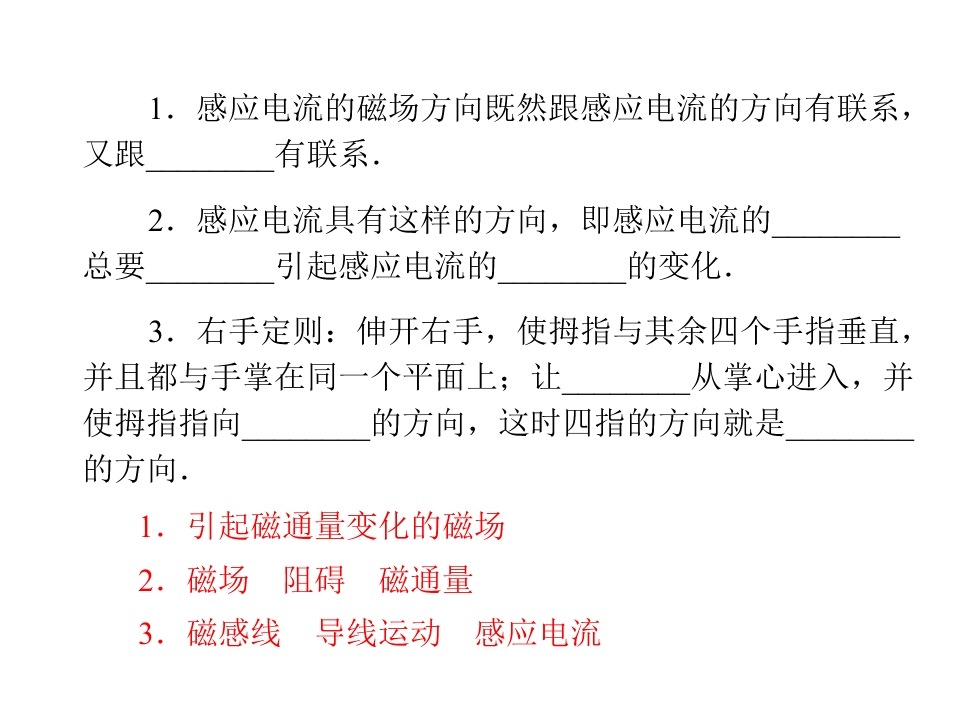 1．感应电流的磁场方向既然跟感应电流的方向有联系，又跟________有联系．

2．感应电流具有这样的方向，即感应电流的________总要________引起感应电流的________的变化．

3．右手定则：伸开右手，使拇指与其余四个手指垂直，并且都与手掌在同一个平面上；让________从掌心进入，并使拇指指向________的方向，这时四指的方向就是________的方向．

1．引起磁通量变化的磁场

2．磁场　阻碍　磁通量

3．磁感线　导线运动　感应电流